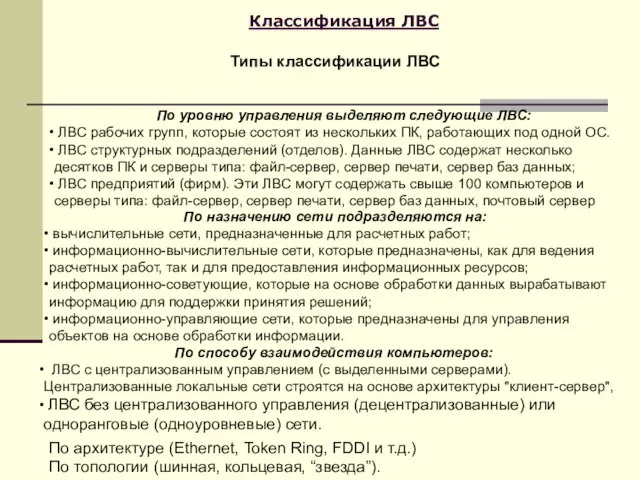 Классификация ЛВС

Типы классификации ЛВС

По уровню управления выделяют следующие ЛВС:
• ЛВС рабочих групп, которые состоят из нескольких ПК, работающих под одной ОС.
• ЛВС структурных подразделений (отделов). Данные ЛВС содержат несколько десятков ПК и серверы типа: файл-сервер, сервер печати, сервер баз данных;
• ЛВС предприятий (фирм). Эти ЛВС могут содержать свыше 100 компьютеров и серверы типа: файл-сервер, сервер печати, сервер баз данных, почтовый сервер
По назначению сети подразделяются на:
• вычислительные сети, предназначенные для расчетных работ;
• информационно-вычислительные сети, которые предназначены, как для ведения расчетных работ, так и для предоставления информационных ресурсов;
• информационно-советующие, которые на основе обработки данных вырабатывают информацию для поддержки принятия решений;
• информационно-управляющие сети, которые предназначены для управления объектов на основе обработки информации.
По способу взаимодействия компьютеров:
• ЛВС с централизованным управлением (с выделенными серверами). Централизованные локальные сети строятся на основе архитектуры "клиент-сервер",
• ЛВС без централизованного управления (децентрализованные) или одноранговые (одноуровневые) сети.

По архитектуре (Ethernet, Token Ring, FDDI и т.д.)
По топологии (шинная, кольцевая, “звезда”).